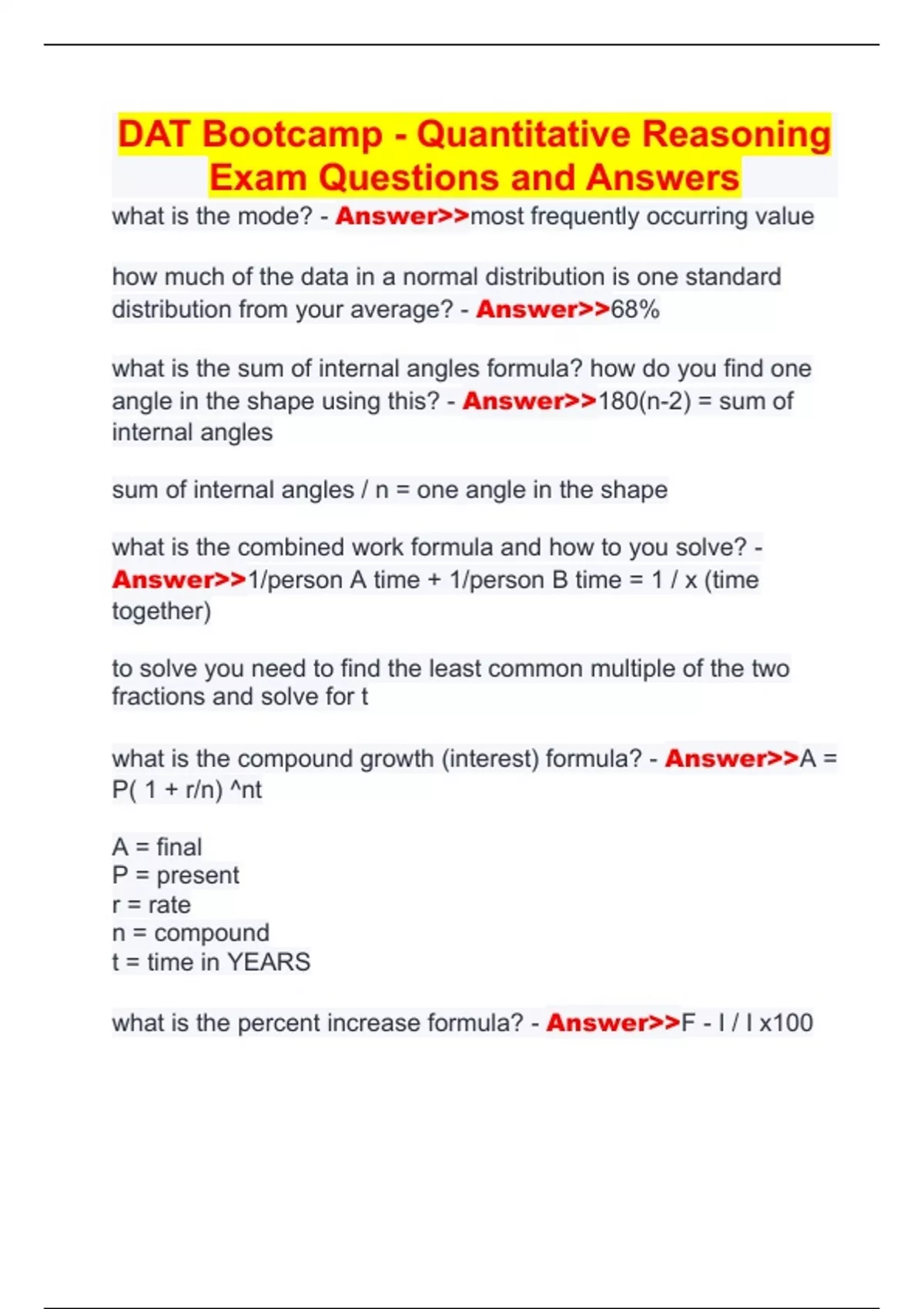 DAT Bootcamp - Quantitative Reasoning Exam Questions and Answers

what is the mode? - Answer>>most frequently occurring value

how much of the data in a normal distribution is one standard distribution from your average? - Answer>>68%

what is the sum of internal angles formula? how do you find one angle in the shape using this? - Answer>>180(n-2) = sum of internal angles

sum of internal angles / n = one angle in the shape

what is the combined work formula and how to you solve? - Answer>>1/person A time + 1/person B time = 1 / x (time together)

to solve you need to find the least common multiple of the two fractions and solve for t

what is the compound growth (interest) formula? - Answer>>A = P( 1 + r/n) ^nt

A = final
P = present
r = rate
n = compound
t = time in YEARS

what is the percent increase formula? - Answer>>F - I / I x100